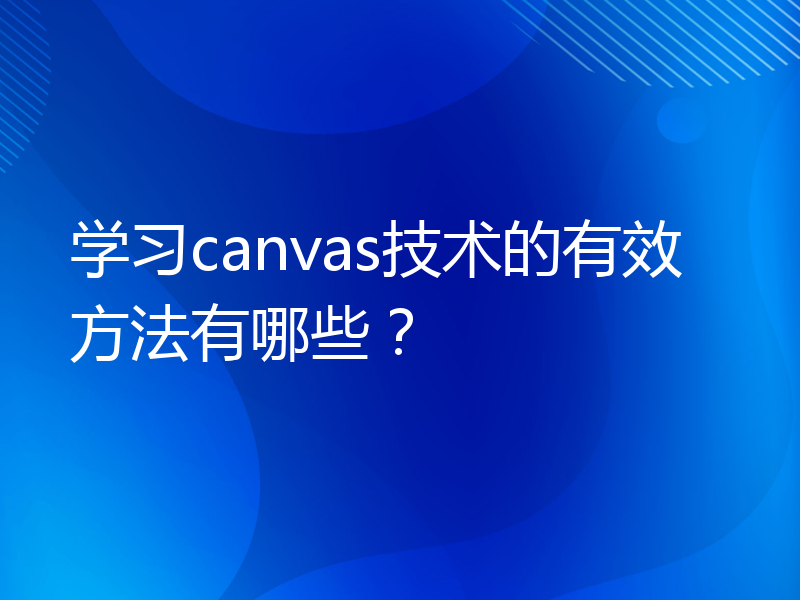 学习canvas技术的有效方法有哪些？